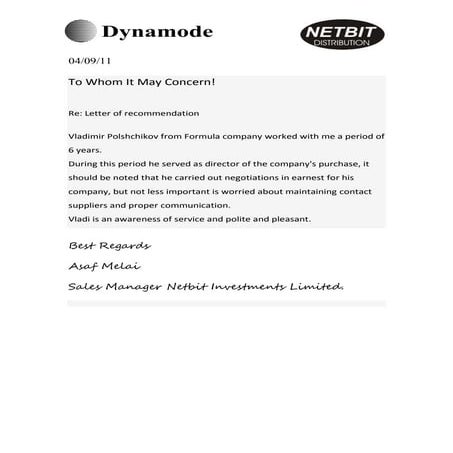 Dynamode

NETBIT
DISTRIBUTION

04/09/11

To Whom It May Concern!

Re: Letter of recommendation

Vladimir Polshchikov from Formula company worked with me a period of 6 years.
During this period he served as director of the company's purchase, it should be noted that he carried out negotiations in earnest for his company, but not less important is worried about maintaining contact suppliers and proper communication.
Vladi is an awareness of service and polite and pleasant.

Best Regards

Asaf Melai

Sales Manager Netbit Investments Limited.